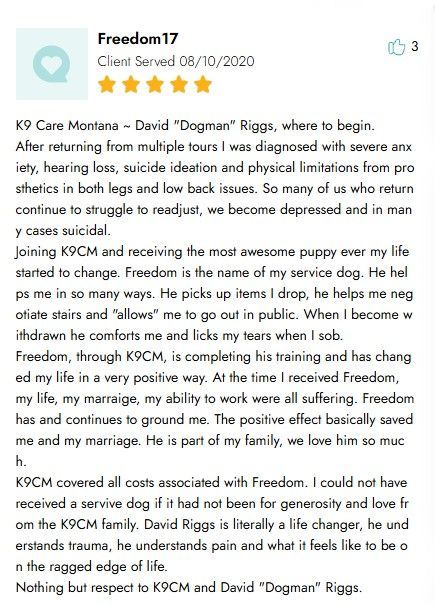 Freedom17
Client Served 08/10/2020

3

K9 Care Montana ~ David "Dogman" Riggs, where to begin.
After returning from multiple tours I was diagnosed with severe anxiety, hearing loss, suicide ideation and physical limitations from prosthetics in both legs and low back issues. So many of us who return continue to struggle to readjust, we become depressed and in many cases suicidal.
Joining K9CM and receiving the most awesome puppy ever my life started to change. Freedom is the name of my service dog. He helps me in so many ways. He picks up items I drop, he helps me negotiate stairs and "allows" me to go out in public. When I become withdrawn he comforts me and licks my tears when I sob.
Freedom, through K9CM, is completing his training and has changed my life in a very positive way. At the time I received Freedom, my life, my marraige, my ability to work were all suffering. Freedom has and continues to ground me. The positive effect basically saved me and my marriage. He is part of my family, we love him so much.
K9CM covered all costs associated with Freedom. I could not have received a servive dog if it had not been for generosity and love from the K9CM family. David Riggs is literally a life changer, he understands trauma, he understands pain and what it feels like to be on the ragged edge of life.
Nothing but respect to K9CM and David "Dogman" Riggs.